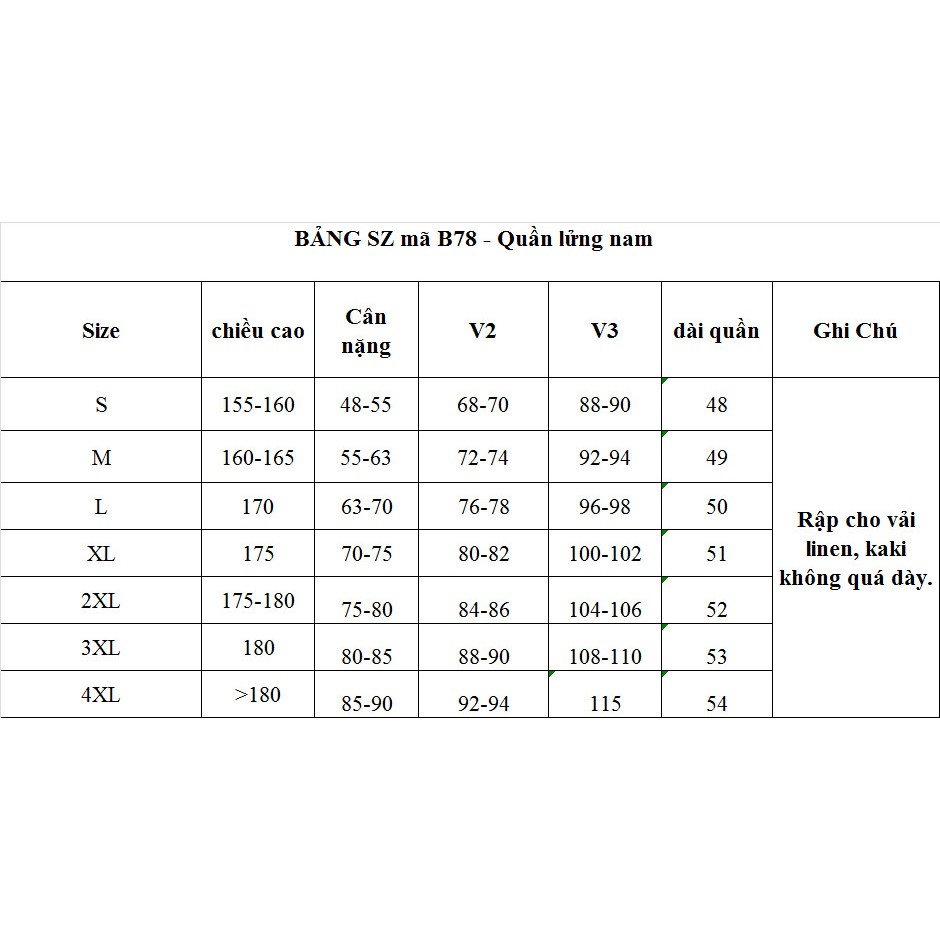 BẢNG SZ mã B78 - Quần lửng nam

| Size | chiều cao | Cân nặng | V2 | V3 | dài quần | Ghi Chú |
|---|---|---|---|---|---|---|
| S | 155-160 | 48-55 | 68-70 | 88-90 | 48 | Rập cho vải linen, kaki không quá dày. |
| M | 160-165 | 55-63 | 72-74 | 92-94 | 49 | |
| L | 170 | 63-70 | 76-78 | 96-98 | 50 | |
| XL | 175 | 70-75 | 80-82 | 100-102 | 51 | |
| 2XL | 175-180 | 75-80 | 84-86 | 104-106 | 52 | |
| 3XL | 180 | 80-85 | 88-90 | 108-110 | 53 | |
| 4XL | >180 | 85-90 | 92-94 | 115 | 54 | |